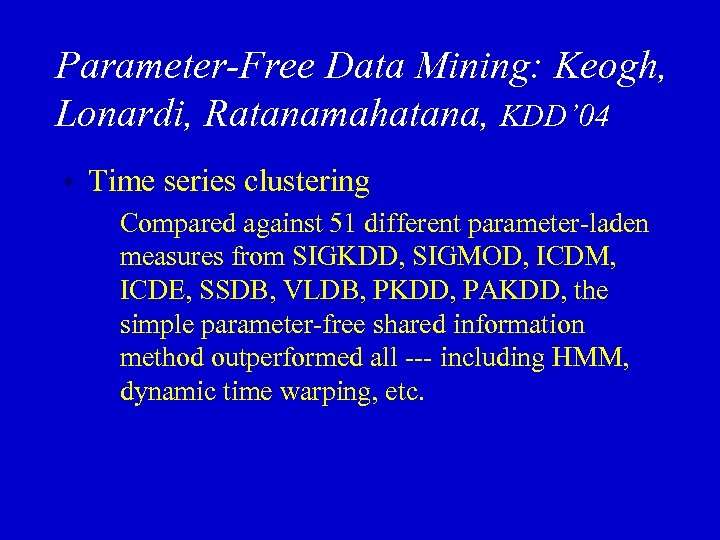 Parameter-Free Data Mining: Keogh, Lonardi, Ratanamahatana, KDD'04

• Time series clustering

Compared against 51 different parameter-laden measures from SIGKDD, SIGMOD, ICDM, ICDE, SSDB, VLDB, PKDD, PAKDD, the simple parameter-free shared information method outperformed all --- including HMM, dynamic time warping, etc.